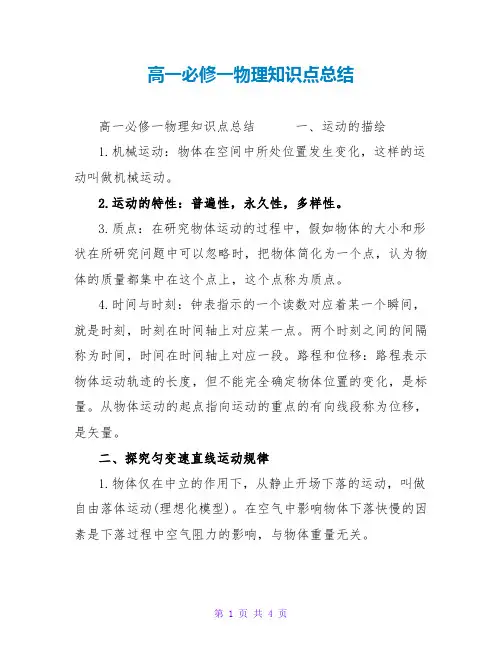 高一必修一物理知识点总结

高一必修一物理知识点总结　　一、运动的描绘

1.机械运动：物体在空间中所处位置发生变化，这样的运动叫做机械运动。

2.运动的特性：普遍性，永久性，多样性。

3.质点：在研究物体运动的过程中，假如物体的大小和形状在所研究问题中可以忽略时，把物体简化为一个点，认为物体的质量都集中在这个点上，这个点称为质点。

4.时间与时刻：钟表指示的一个读数对应着某一个瞬间，就是时刻，时刻在时间轴上对应某一点。两个时刻之间的间隔称为时间，时间在时间轴上对应一段。路程和位移：路程表示物体运动轨迹的长度，但不能完全确定物体位置的变化，是标量。从物体运动的起点指向运动的重点的有向线段称为位移，是矢量。

二、探究匀变速直线运动规律

1.物体仅在中立的作用下，从静止开场下落的运动，叫做自由落体运动(理想化模型)。在空气中影响物体下落快慢的因素是下落过程中空气阻力的影响，与物体重量无关。

第 1 页 共 4 页